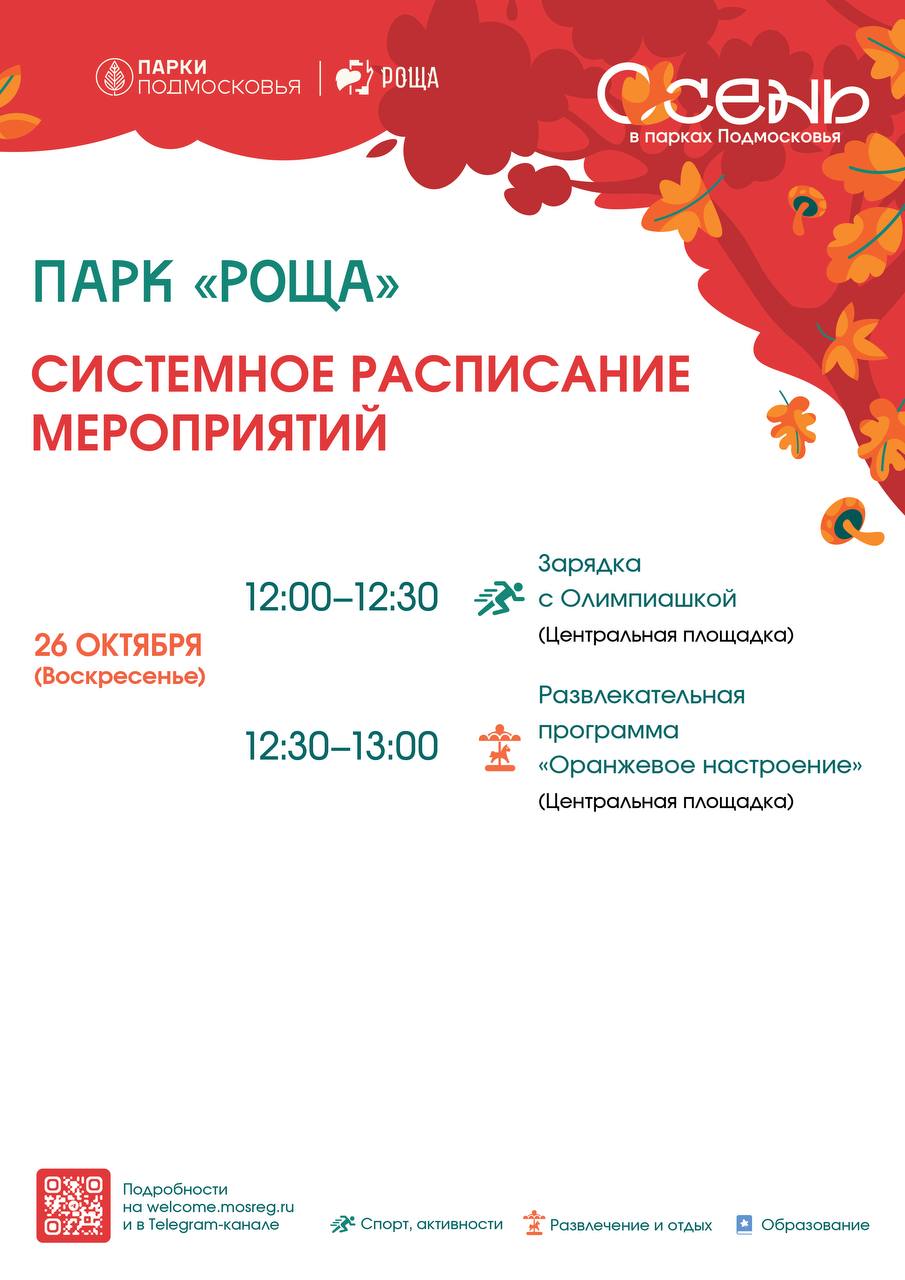 ПАРКИ ПОДМОСКОВЬЯ

РОЩА

ОСЕНЬ
в парках Подмосковья

ПАРК «РОЩА»

СИСТЕМНОЕ РАСПИСАНИЕ МЕРОПРИЯТИЙ

26 ОКТЯБРЯ
(Воскресенье)

12:00–12:30
Зарядка с Олимпиашкой
(Центральная площадка)

12:30–13:00
Развлекательная программа «Оранжевое настроение»
(Центральная площадка)

Подробности
на welcome.mosreg.ru
и в Telegram-канале

Спорт, активности
Развлечение и отдых
Образование